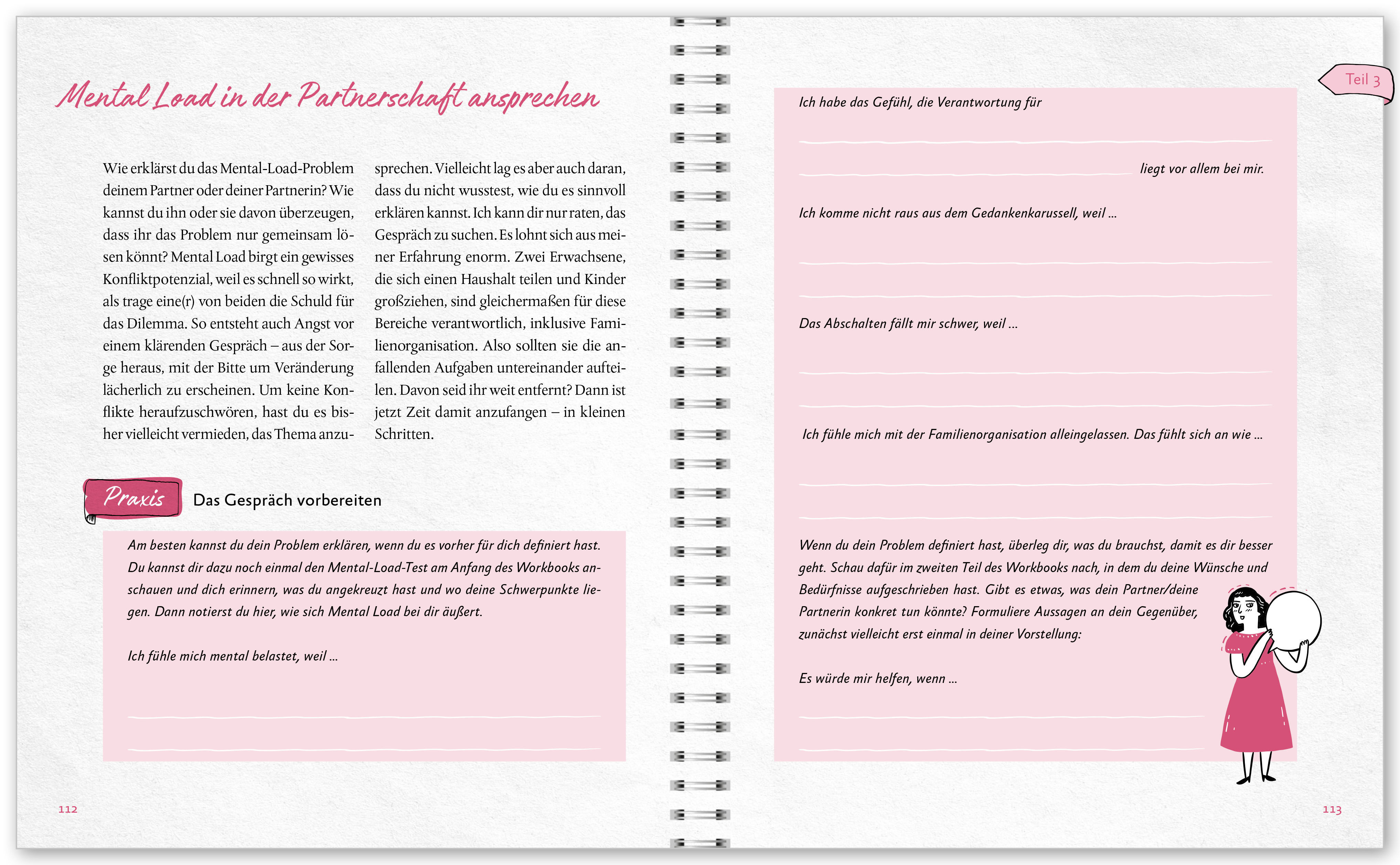 Mental Load in der Partnerschaft ansprechen

Wie erklärst du das Mental-Load-Problem deinem Partner oder deiner Partnerin? Wie kannst du ihn oder sie davon überzeugen, dass ihr das Problem nur gemeinsam lösen könnt? Mental Load birgt ein gewisses Konfliktpotenzial, weil es schnell so wirkt, als trage eine(r) von beiden die Schuld für das Dilemma. So entsteht auch Angst vor einem klärenden Gespräch – aus der Sorge heraus, mit der Bitte um Veränderung lächerlich zu erscheinen. Um keine Konflikte heraufzuschwören, hast du es bisher vielleicht vermieden, das Thema anzusprechen. Vielleicht lag es aber auch daran, dass du nicht wusstest, wie du es sinnvoll erklären kannst. Ich kann dir nur raten, das Gespräch zu suchen. Es lohnt sich aus meiner Erfahrung enorm. Zwei Erwachsene, die sich einen Haushalt teilen und Kinder großziehen, sind gleichermaßen für diese Bereiche verantwortlich, inklusive Familienorganisation. Also sollten sie die anfallenden Aufgaben untereinander aufteilen. Davon seid ihr weit entfernt? Dann ist jetzt Zeit damit anzufangen – in kleinen Schritten.

Praxis Das Gespräch vorbereiten

Am besten kannst du dein Problem erklären, wenn du es vorher für dich definiert hast. Du kannst dir dazu noch einmal den Mental-Load-Test am Anfang des Workbooks anschauen und dich erinnern, was du angekreuzt hast und wo deine Schwerpunkte liegen. Dann notierst du hier, wie sich Mental Load bei dir äußert.

Ich fühle mich mental belastet, weil ...

112

Teil 3

Ich habe das Gefühl, die Verantwortung für

liegt vor allem bei mir.

Ich komme nicht raus aus dem Gedankenkarussell, weil ...

Das Abschalten fällt mir schwer, weil ...

Ich fühle mich mit der Familienorganisation alleingelassen. Das fühlt sich an wie ...

Wenn du dein Problem definiert hast, überleg dir, was du brauchst, damit es dir besser geht. Schau dafür im zweiten Teil des Workbooks nach, in dem du deine Wünsche und Bedürfnisse aufgeschrieben hast. Gibt es etwas, was dein Partner/deine Partnerin konkret tun könnte? Formuliere Aussagen an dein Gegenüber, zunächst vielleicht erst einmal in deiner Vorstellung:

Es würde mir helfen, wenn ...

113